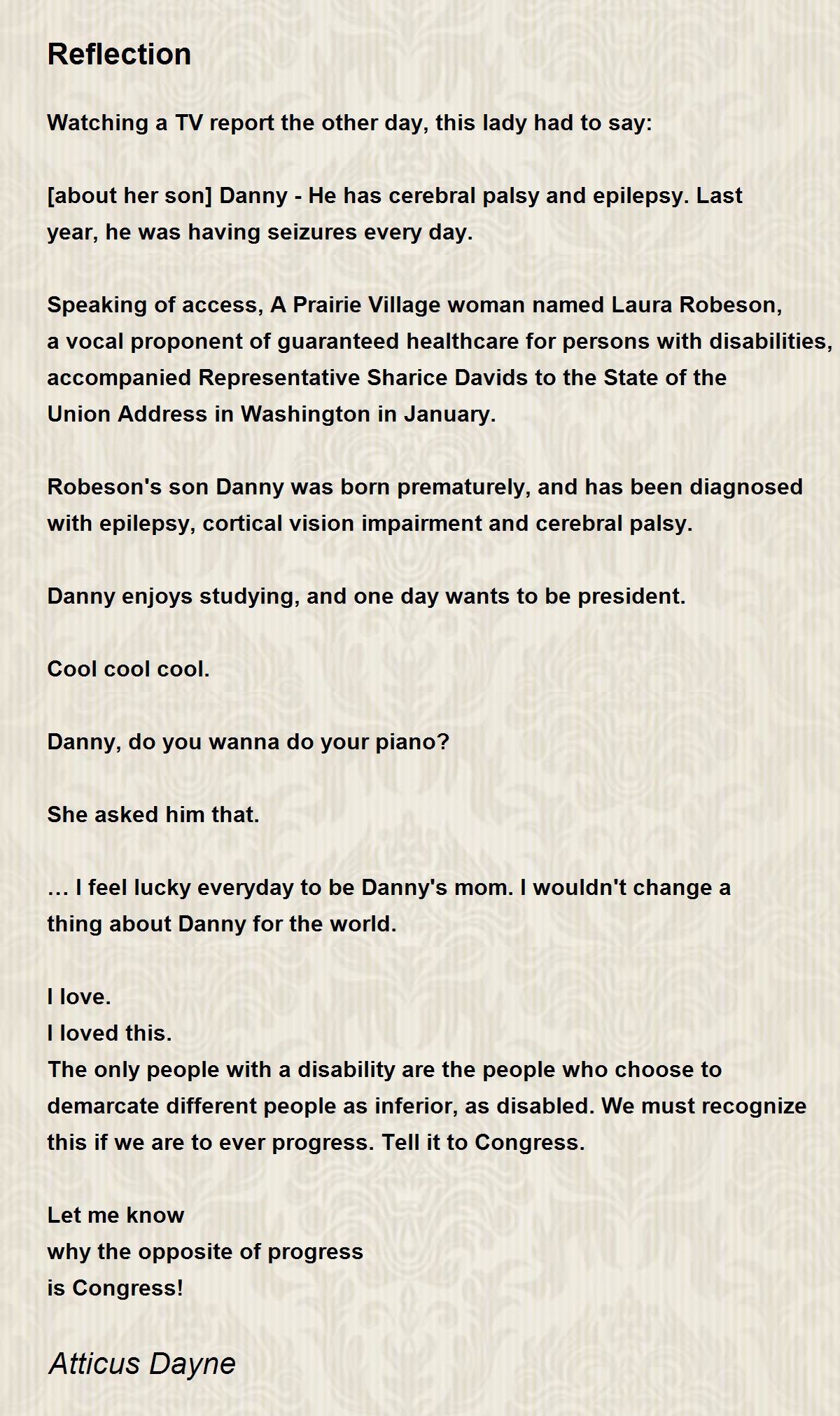 Reflection

Watching a TV report the other day, this lady had to say:

[about her son] Danny - He has cerebral palsy and epilepsy. Last year, he was having seizures every day.

Speaking of access, A Prairie Village woman named Laura Robeson, a vocal proponent of guaranteed healthcare for persons with disabilities, accompanied Representative Sharice Davids to the State of the Union Address in Washington in January.

Robeson's son Danny was born prematurely, and has been diagnosed with epilepsy, cortical vision impairment and cerebral palsy.

Danny enjoys studying, and one day wants to be president.

Cool cool cool.

Danny, do you wanna do your piano?

She asked him that.

… I feel lucky everyday to be Danny's mom. I wouldn't change a thing about Danny for the world.

I love.
I loved this.
The only people with a disability are the people who choose to demarcate different people as inferior, as disabled. We must recognize this if we are to ever progress. Tell it to Congress.

Let me know
why the opposite of progress
is Congress!

Atticus Dayne